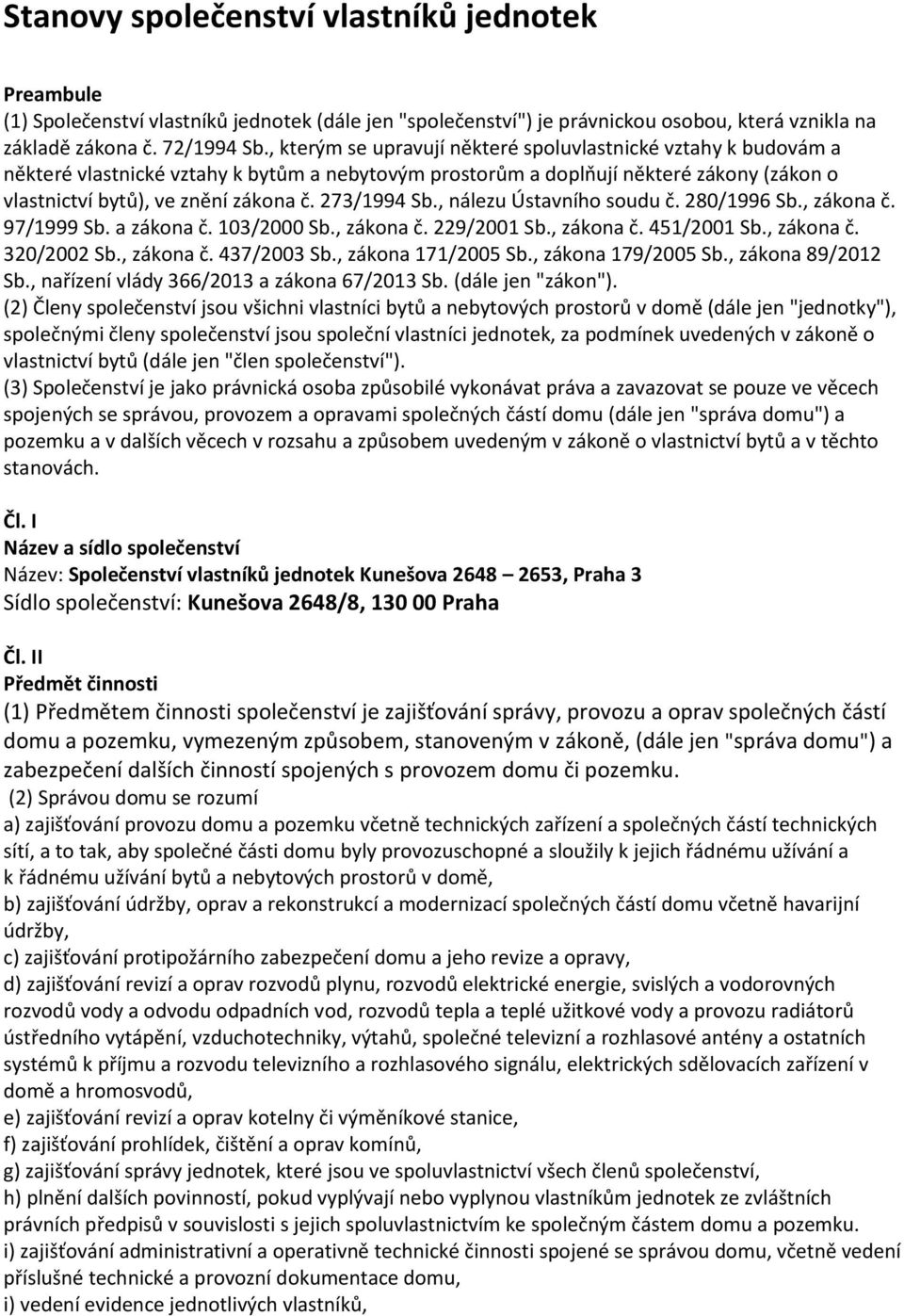 Stanovy společenství vlastníků jednotek

Preambule
(1) Společenství vlastníků jednotek (dále jen "společenství") je právnickou osobou, která vznikla na základě zákona č. 72/1994 Sb., kterým se upravují některé spoluvlastnické vztahy k budovám a některé vlastnické vztahy k bytům a nebytovým prostorům a doplňují některé zákony (zákon o vlastnictví bytů), ve znění zákona č. 273/1994 Sb., nálezu Ústavního soudu č. 280/1996 Sb., zákona č. 97/1999 Sb. a zákona č. 103/2000 Sb., zákona č. 229/2001 Sb., zákona č. 451/2001 Sb., zákona č. 320/2002 Sb., zákona č. 437/2003 Sb., zákona 171/2005 Sb., zákona 179/2005 Sb., zákona 89/2012 Sb., nařízení vlády 366/2013 a zákona 67/2013 Sb. (dále jen "zákon").
(2) Členy společenství jsou všichni vlastníci bytů a nebytových prostorů v domě (dále jen "jednotky"), společnými členy společenství jsou společní vlastníci jednotek, za podmínek uvedených v zákoně o vlastnictví bytů (dále jen "člen společenství").
(3) Společenství je jako právnická osoba způsobilé vykonávat práva a zavazovat se pouze ve věcech spojených se správou, provozem a opravami společných částí domu (dále jen "správa domu") a pozemku a v dalších věcech v rozsahu a způsobem uvedeným v zákoně o vlastnictví bytů a v těchto stanovách.

Čl. I
Název a sídlo společenství
Název: Společenství vlastníků jednotek Kunešova 2648 – 2653, Praha 3
Sídlo společenství: Kunešova 2648/8, 130 00 Praha

Čl. II
Předmět činnosti
(1) Předmětem činnosti společenství je zajišťování správy, provozu a oprav společných částí domu a pozemku, vymezeným způsobem, stanoveným v zákoně, (dále jen "správa domu") a zabezpečení dalších činností spojených s provozem domu či pozemku.
(2) Správou domu se rozumí
a) zajišťování provozu domu a pozemku včetně technických zařízení a společných částí technických sítí, a to tak, aby společné části domu byly provozuschopné a sloužily k jejich řádnému užívání a k řádnému užívání bytů a nebytových prostorů v domě,
b) zajišťování údržby, oprav a rekonstrukcí a modernizací společných částí domu včetně havarijní údržby,
c) zajišťování protipožárního zabezpečení domu a jeho revize a opravy,
d) zajišťování revizí a oprav rozvodů plynu, rozvodů elektrické energie, svislých a vodorovných rozvodů vody a odvodu odpadních vod, rozvodů tepla a teplé užitkové vody a provozu radiátorů ústředního vytápění, vzduchotechniky, výtahů, společné televizní a rozhlasové antény a ostatních systémů k příjmu a rozvodu televizního a rozhlasového signálu, elektrických sdělovacích zařízení v domě a hromosvodů,
e) zajišťování revizí a oprav kotelny či výměníkové stanice,
f) zajišťování prohlídek, čištění a oprav komínů,
g) zajišťování správy jednotek, které jsou ve spoluvlastnictví všech členů společenství,
h) plnění dalších povinností, pokud vyplývají nebo vyplynou vlastníkům jednotek ze zvláštních právních předpisů v souvislosti s jejich spoluvlastnictvím ke společným částem domu a pozemku.
i) zajišťování administrativní a operativně technické činnosti spojené se správou domu, včetně vedení příslušné technické a provozní dokumentace domu,
i) vedení evidence jednotlivých vlastníků,